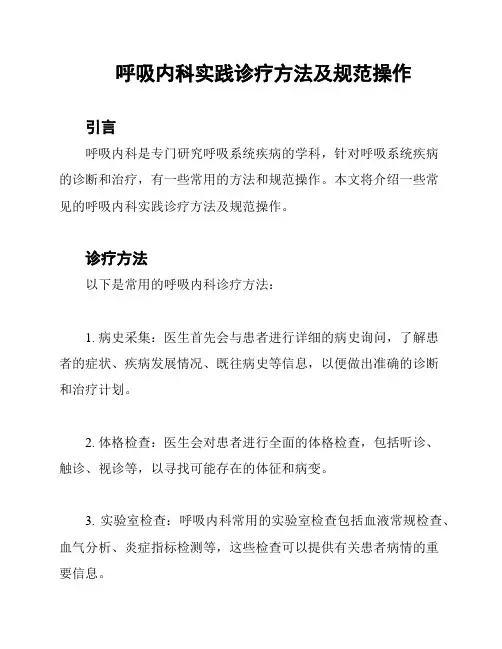 呼吸内科实践诊疗方法及规范操作

引言

呼吸内科是专门研究呼吸系统疾病的学科，针对呼吸系统疾病的诊断和治疗，有一些常用的方法和规范操作。本文将介绍一些常见的呼吸内科实践诊疗方法及规范操作。

诊疗方法

以下是常用的呼吸内科诊疗方法：

1. 病史采集：医生首先会与患者进行详细的病史询问，了解患者的症状、疾病发展情况、既往病史等信息，以便做出准确的诊断和治疗计划。

2. 体格检查：医生会对患者进行全面的体格检查，包括听诊、触诊、视诊等，以寻找可能存在的体征和病变。

3. 实验室检查：呼吸内科常用的实验室检查包括血液常规检查、血气分析、炎症指标检测等，这些检查可以提供有关患者病情的重要信息。